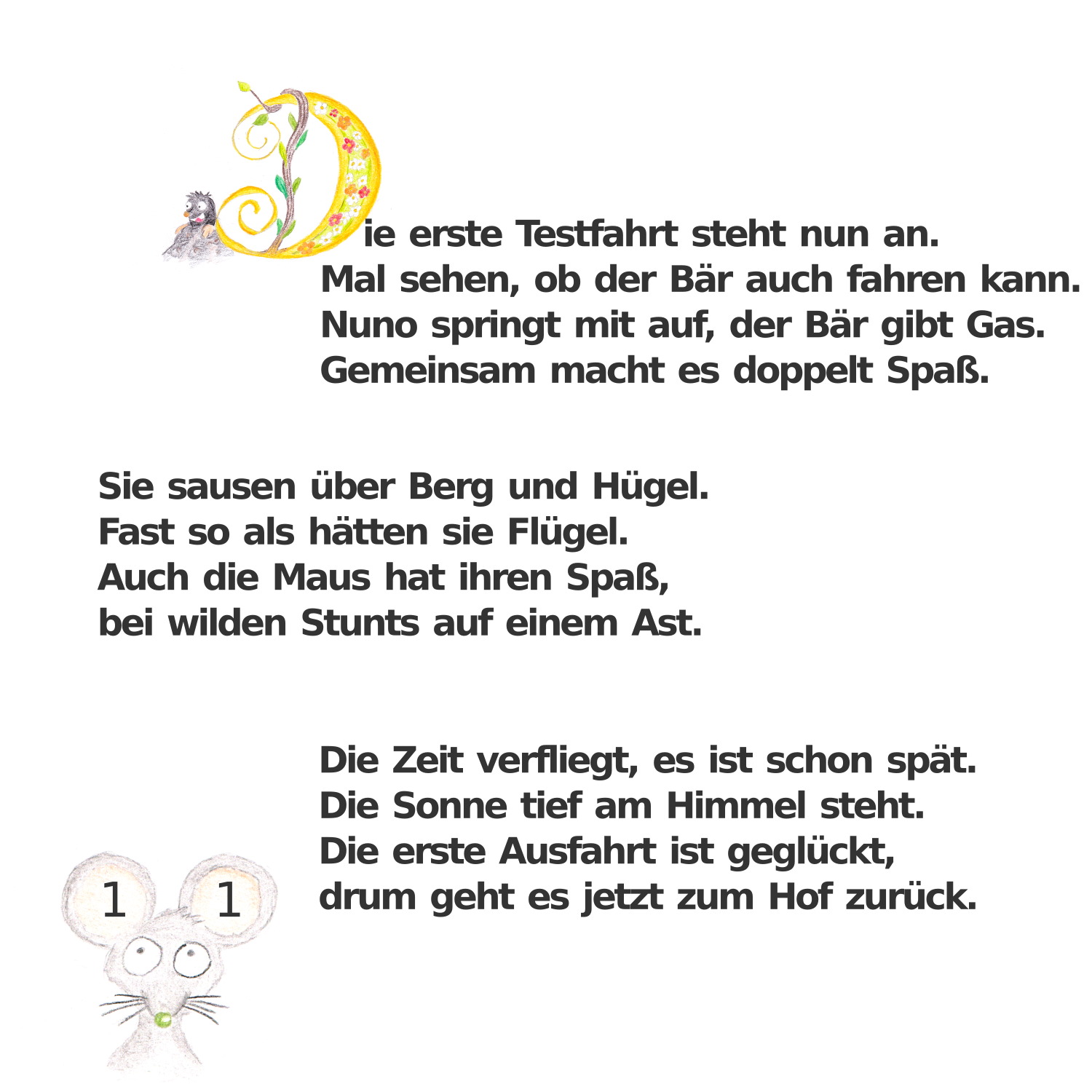 Die erste Testfahrt steht nun an.
Mal sehen, ob der Bär auch fahren kann.
Nuno springt mit auf, der Bär gibt Gas.
Gemeinsam macht es doppelt Spaß.

Sie sausen über Berg und Hügel.
Fast so als hätten sie Flügel.
Auch die Maus hat ihren Spaß,
bei wilden Stunts auf einem Ast.

Die Zeit verfliegt, es ist schon spät.
Die Sonne tief am Himmel steht.
Die erste Ausfahrt ist geglückt,
drum geht es jetzt zum Hof zurück.

1 1